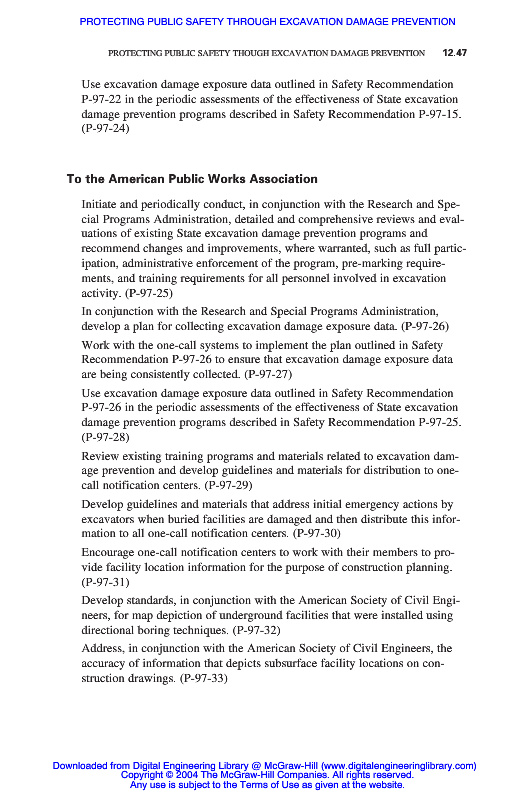 PROTECTING PUBLIC SAFETY THROUGH EXCAVATION DAMAGE PREVENTION

PROTECTING PUBLIC SAFETY THOUGH EXCAVATION DAMAGE PREVENTION 12.47

Use excavation damage exposure data outlined in Safety Recommendation P-97-22 in the periodic assessments of the effectiveness of State excavation damage prevention programs described in Safety Recommendation P-97-15. (P-97-24)

To the American Public Works Association

Initiate and periodically conduct, in conjunction with the Research and Special Programs Administration, detailed and comprehensive reviews and evaluations of existing State excavation damage prevention programs and recommend changes and improvements, where warranted, such as full participation, administrative enforcement of the program, pre-marking requirements, and training requirements for all personnel involved in excavation activity. (P-97-25)

In conjunction with the Research and Special Programs Administration, develop a plan for collecting excavation damage exposure data. (P-97-26)

Work with the one-call systems to implement the plan outlined in Safety Recommendation P-97-26 to ensure that excavation damage exposure data are being consistently collected. (P-97-27)

Use excavation damage exposure data outlined in Safety Recommendation P-97-26 in the periodic assessments of the effectiveness of State excavation damage prevention programs described in Safety Recommendation P-97-25. (P-97-28)

Review existing training programs and materials related to excavation damage prevention and develop guidelines and materials for distribution to one-call notification centers. (P-97-29)

Develop guidelines and materials that address initial emergency actions by excavators when buried facilities are damaged and then distribute this information to all one-call notification centers. (P-97-30)

Encourage one-call notification centers to work with their members to provide facility location information for the purpose of construction planning. (P-97-31)

Develop standards, in conjunction with the American Society of Civil Engineers, for map depiction of underground facilities that were installed using directional boring techniques. (P-97-32)

Address, in conjunction with the American Society of Civil Engineers, the accuracy of information that depicts subsurface facility locations on construction drawings. (P-97-33)

Downloaded from Digital Engineering Library @ McGraw-Hill (www.digitalengineeringlibrary.com)
Copyright © 2004 The McGraw-Hill Companies. All rights reserved.
Any use is subject to the Terms of Use as given at the website.